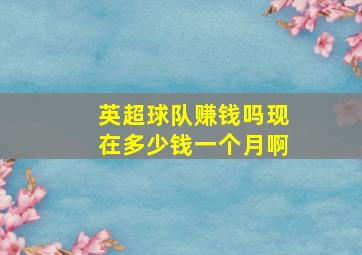 英超球队赚钱吗现在多少钱一个月啊